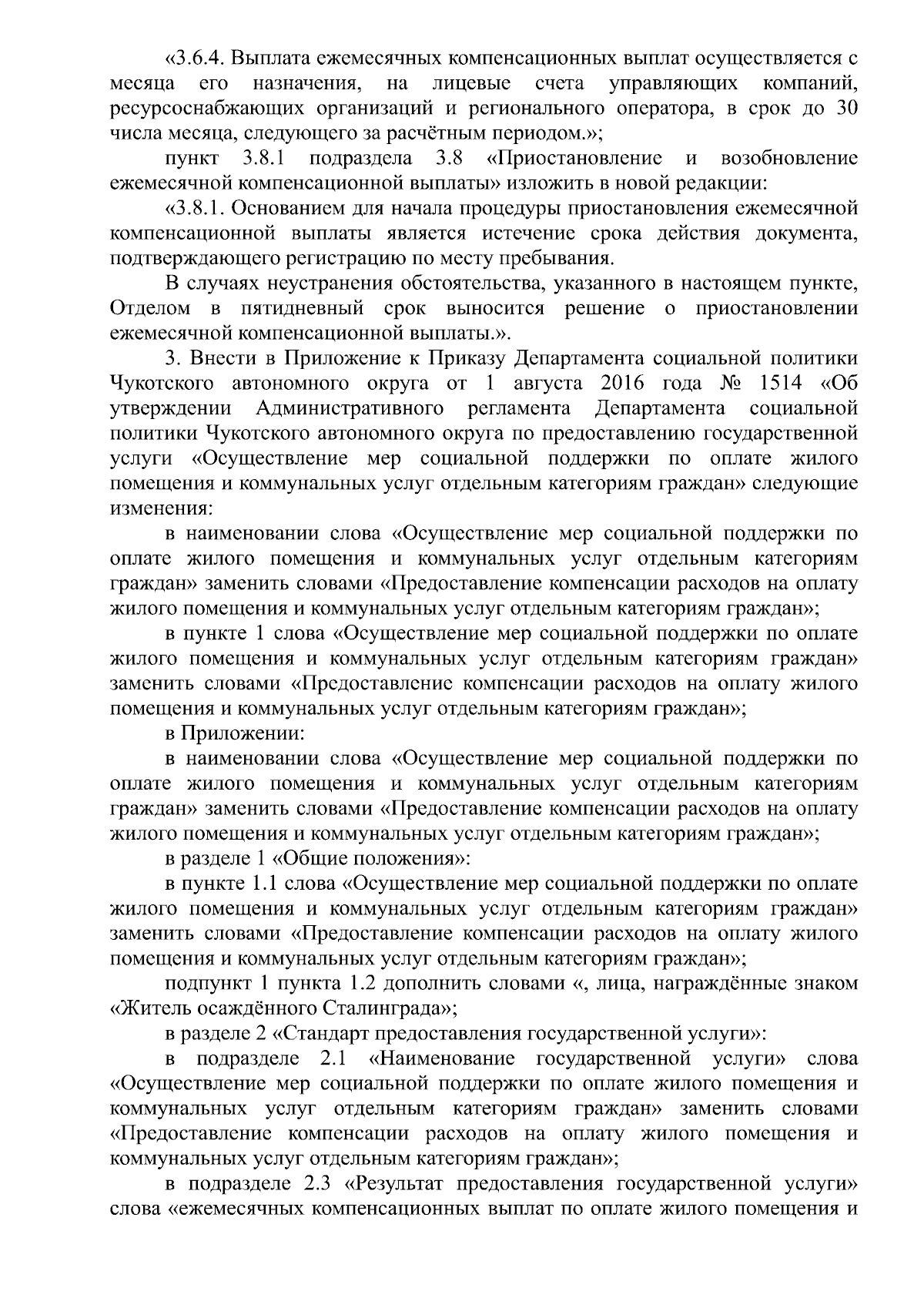 «3.6.4. Выплата ежемесячных компенсационных выплат осуществляется с месяца его назначения, на лицевые счета управляющих компаний, ресурсоснабжающих организаций и регионального оператора, в срок до 30 числа месяца, следующего за расчётным периодом.»;

пункт 3.8.1 подраздела 3.8 «Приостановление и возобновление ежемесячной компенсационной выплаты» изложить в новой редакции:

«3.8.1. Основанием для начала процедуры приостановления ежемесячной компенсационной выплаты является истечение срока действия документа, подтверждающего регистрацию по месту пребывания.

В случаях неустранения обстоятельства, указанного в настоящем пункте, Отделом в пятидневный срок выносится решение о приостановлении ежемесячной компенсационной выплаты.».

3. Внести в Приложение к Приказу Департамента социальной политики Чукотского автономного округа от 1 августа 2016 года № 1514 «Об утверждении Административного регламента Департамента социальной политики Чукотского автономного округа по предоставлению государственной услуги «Осуществление мер социальной поддержки по оплате жилого помещения и коммунальных услуг отдельным категориям граждан» следующие изменения:

в наименовании слова «Осуществление мер социальной поддержки по оплате жилого помещения и коммунальных услуг отдельным категориям граждан» заменить словами «Предоставление компенсации расходов на оплату жилого помещения и коммунальных услуг отдельным категориям граждан»;

в пункте 1 слова «Осуществление мер социальной поддержки по оплате жилого помещения и коммунальных услуг отдельным категориям граждан» заменить словами «Предоставление компенсации расходов на оплату жилого помещения и коммунальных услуг отдельным категориям граждан»;

в Приложении:

в наименовании слова «Осуществление мер социальной поддержки по оплате жилого помещения и коммунальных услуг отдельным категориям граждан» заменить словами «Предоставление компенсации расходов на оплату жилого помещения и коммунальных услуг отдельным категориям граждан»;

в разделе 1 «Общие положения»:

в пункте 1.1 слова «Осуществление мер социальной поддержки по оплате жилого помещения и коммунальных услуг отдельным категориям граждан» заменить словами «Предоставление компенсации расходов на оплату жилого помещения и коммунальных услуг отдельным категориям граждан»;

подпункт 1 пункта 1.2 дополнить словами «, лица, награждённые знаком «Житель осаждённого Сталинграда»;

в разделе 2 «Стандарт предоставления государственной услуги»:

в подразделе 2.1 «Наименование государственной услуги» слова «Осуществление мер социальной поддержки по оплате жилого помещения и коммунальных услуг отдельным категориям граждан» заменить словами «Предоставление компенсации расходов на оплату жилого помещения и коммунальных услуг отдельным категориям граждан»;

в подразделе 2.3 «Результат предоставления государственной услуги» слова «ежемесячных компенсационных выплат по оплате жилого помещения и